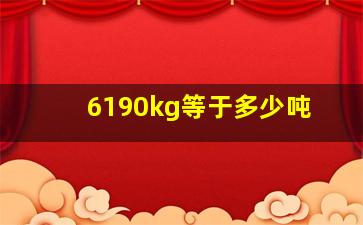 6190kg等于多少吨